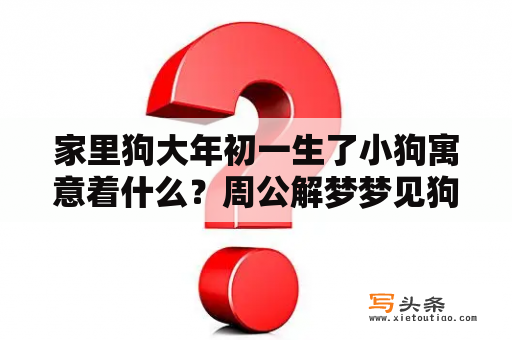 家里狗大年初一生了小狗寓意着什么？周公解梦梦见狗

写头条
www.xietoutiao.com